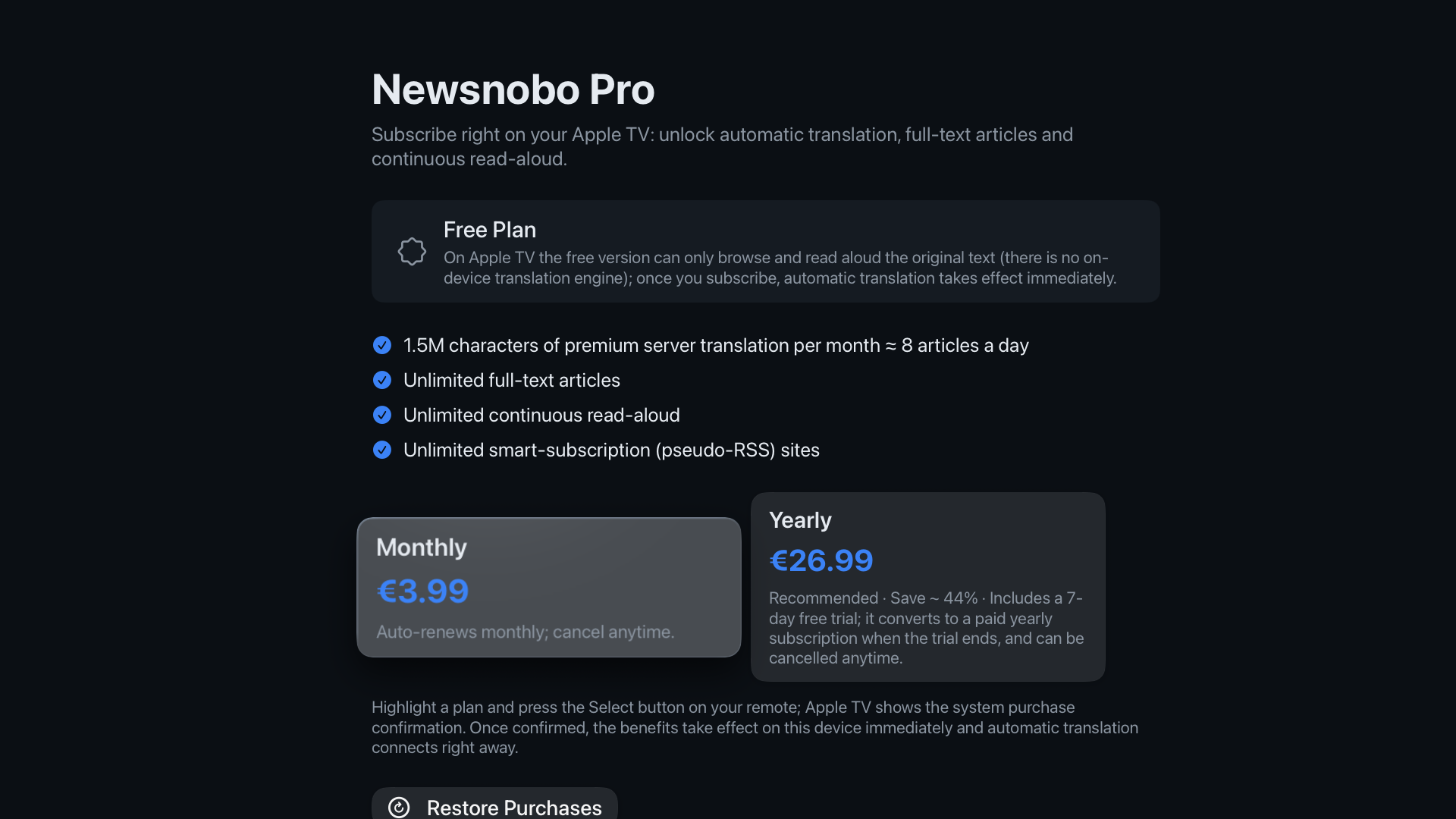 Newsnobo Pro

Subscribe right on your Apple TV: unlock automatic translation, full-text articles and continuous read-aloud.

Free Plan
On Apple TV the free version can only browse and read aloud the original text (there is no on-device translation engine); once you subscribe, automatic translation takes effect immediately.

1.5M characters of premium server translation per month ≈ 8 articles a day
Unlimited full-text articles
Unlimited continuous read-aloud
Unlimited smart-subscription (pseudo-RSS) sites

Monthly
€3.99
Auto-renews monthly; cancel anytime.

Yearly
€26.99
Recommended · Save ~ 44% · Includes a 7-day free trial; it converts to a paid yearly subscription when the trial ends, and can be cancelled anytime.

Highlight a plan and press the Select button on your remote; Apple TV shows the system purchase confirmation. Once confirmed, the benefits take effect on this device immediately and automatic translation connects right away.

Restore Purchases